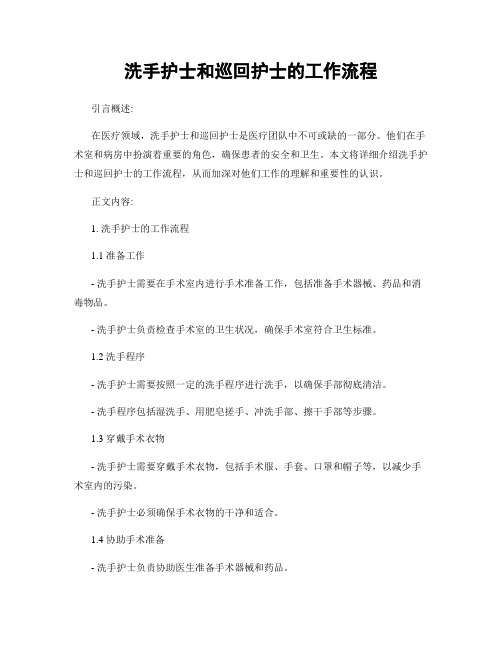 洗手护士和巡回护士的工作流程

引言概述:

在医疗领域，洗手护士和巡回护士是医疗团队中不可或缺的一部分。他们在手术室和病房中扮演着重要的角色，确保患者的安全和卫生。本文将详细介绍洗手护士和巡回护士的工作流程，从而加深对他们工作的理解和重要性的认识。

正文内容:

1. 洗手护士的工作流程

1.1 准备工作

- 洗手护士需要在手术室内进行手术准备工作，包括准备手术器械、药品和消毒物品。

- 洗手护士负责检查手术室的卫生状况，确保手术室符合卫生标准。

1.2 洗手程序

- 洗手护士需要按照一定的洗手程序进行洗手，以确保手部彻底清洁。

- 洗手程序包括湿洗手、用肥皂搓手、冲洗手部、擦干手部等步骤。

1.3 穿戴手术衣物

- 洗手护士需要穿戴手术衣物，包括手术服、手套、口罩和帽子等，以减少手术室内的污染。

- 洗手护士必须确保手术衣物的干净和适合。

1.4 协助手术准备

- 洗手护士负责协助医生准备手术器械和药品。